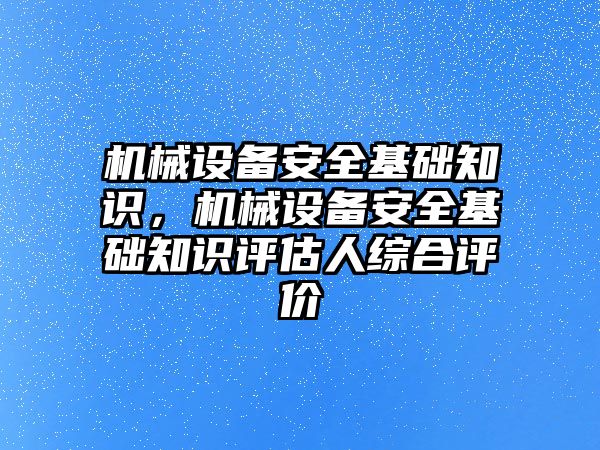 机械设备安全基础知识，机械设备安全基础知识评估人综合评价